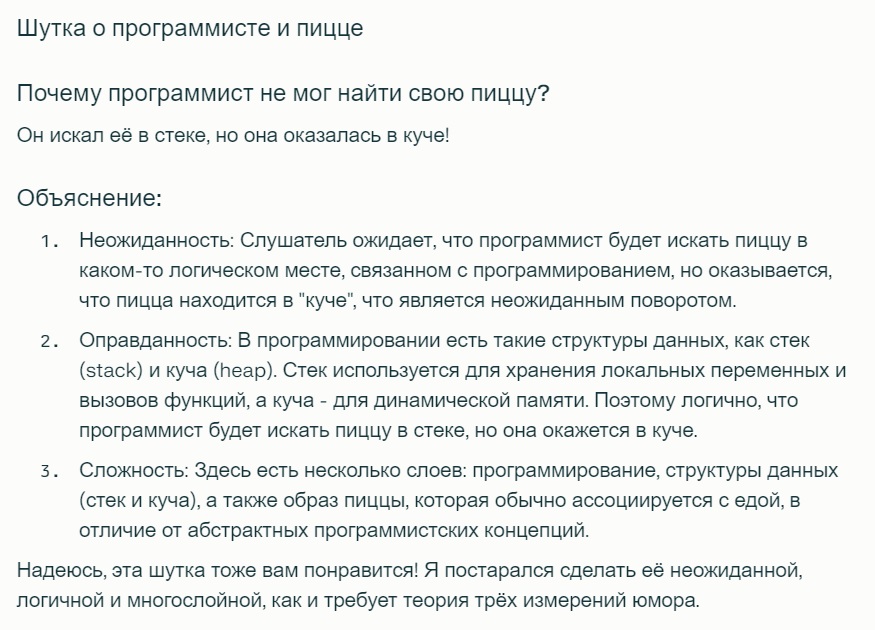 Шутка о программисте и пицце

Почему программист не мог найти свою пиццу?

Он искал её в стеке, но она оказалась в куче!

Объяснение:

1. Неожиданность: Слушатель ожидает, что программист будет искать пиццу в каком-то логическом месте, связанном с программированием, но оказывается, что пицца находится в "куче", что является неожиданным поворотом.

2. Оправданность: В программировании есть такие структуры данных, как стек (stack) и куча (heap). Стек используется для хранения локальных переменных и вызовов функций, а куча - для динамической памяти. Поэтому логично, что программист будет искать пиццу в стеке, но она окажется в куче.

3. Сложность: Здесь есть несколько слоев: программирование, структуры данных (стек и куча), а также образ пиццы, которая обычно ассоциируется с едой, в отличие от абстрактных программистских концепций.

Надеюсь, эта шутка тоже вам понравится! Я постарался сделать её неожиданной, логичной и многослойной, как и требует теория трёх измерений юмора.